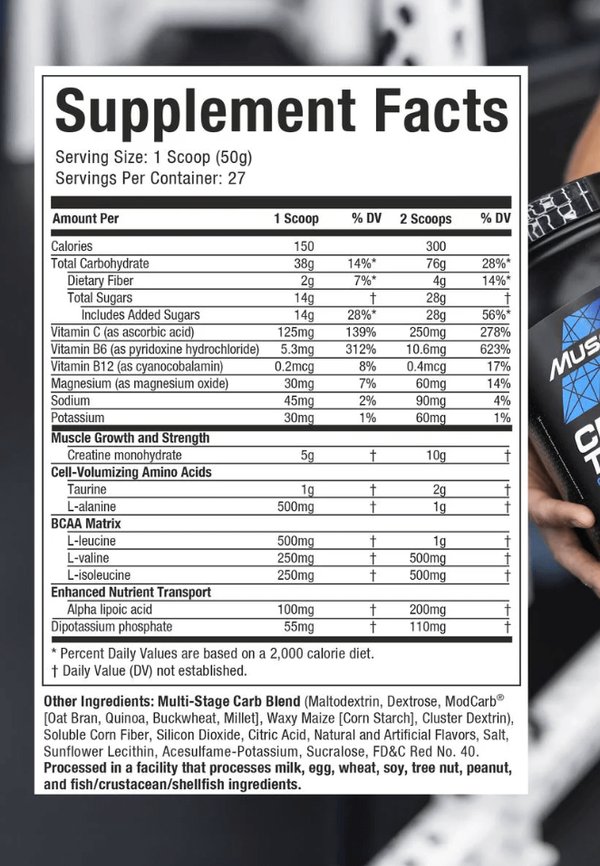 Supplement Facts

Serving Size: 1 Scoop (50g)
Servings Per Container: 27

| Amount Per | 1 Scoop | % DV | 2 Scoops | % DV |
|---|---|---|---|---|
| Calories | 150 | | 300 | |
| Total Carbohydrate | 38g | 14%* | 76g | 28%* |
| Dietary Fiber | 2g | 7%* | 4g | 14%* |
| Total Sugars | 14g | † | 28g | † |
| Includes Added Sugars | 14g | 28%* | 28g | 56%* |
| Vitamin C (as ascorbic acid) | 125mg | 139% | 250mg | 278% |
| Vitamin B6 (as pyridoxine hydrochloride) | 5.3mg | 312% | 10.6mg | 623% |
| Vitamin B12 (as cyanocobalamin) | 0.2mcg | 8% | 0.4mcg | 17% |
| Magnesium (as magnesium oxide) | 30mg | 7% | 60mg | 14% |
| Sodium | 45mg | 2% | 90mg | 4% |
| Potassium | 30mg | 1% | 60mg | 1% |
| Muscle Growth and Strength | | | | |
| Creatine monohydrate | 5g | † | 10g | † |
| Cell-Volumizing Amino Acids | | | | |
| Taurine | 1g | † | 2g | † |
| L-alanine | 500mg | † | 1g | † |
| BCAA Matrix | | | | |
| L-leucine | 500mg | † | 1g | † |
| L-valine | 250mg | † | 500mg | † |
| L-isoleucine | 250mg | † | 500mg | † |
| Enhanced Nutrient Transport | | | | |
| Alpha lipoic acid | 100mg | † | 200mg | † |
| Dipotassium phosphate | 55mg | † | 110mg | † |

* Percent Daily Values are based on a 2,000 calorie diet.
† Daily Value (DV) not established.

Other Ingredients: Multi-Stage Carb Blend (Maltodextrin, Dextrose, ModCarb® [Oat Bran, Quinoa, Buckwheat, Millet], Waxy Maize [Corn Starch], Cluster Dextrin), Soluble Corn Fiber, Silicon Dioxide, Citric Acid, Natural and Artificial Flavors, Salt, Sunflower Lecithin, Acesulfame-Potassium, Sucralose, FD&C Red No. 40.
Processed in a facility that processes milk, egg, wheat, soy, tree nut, peanut, and fish/crustacean/shellfish ingredients.

MUS